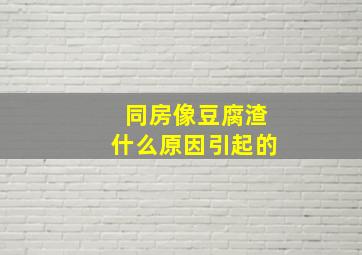 同房像豆腐渣
什么原因引起的